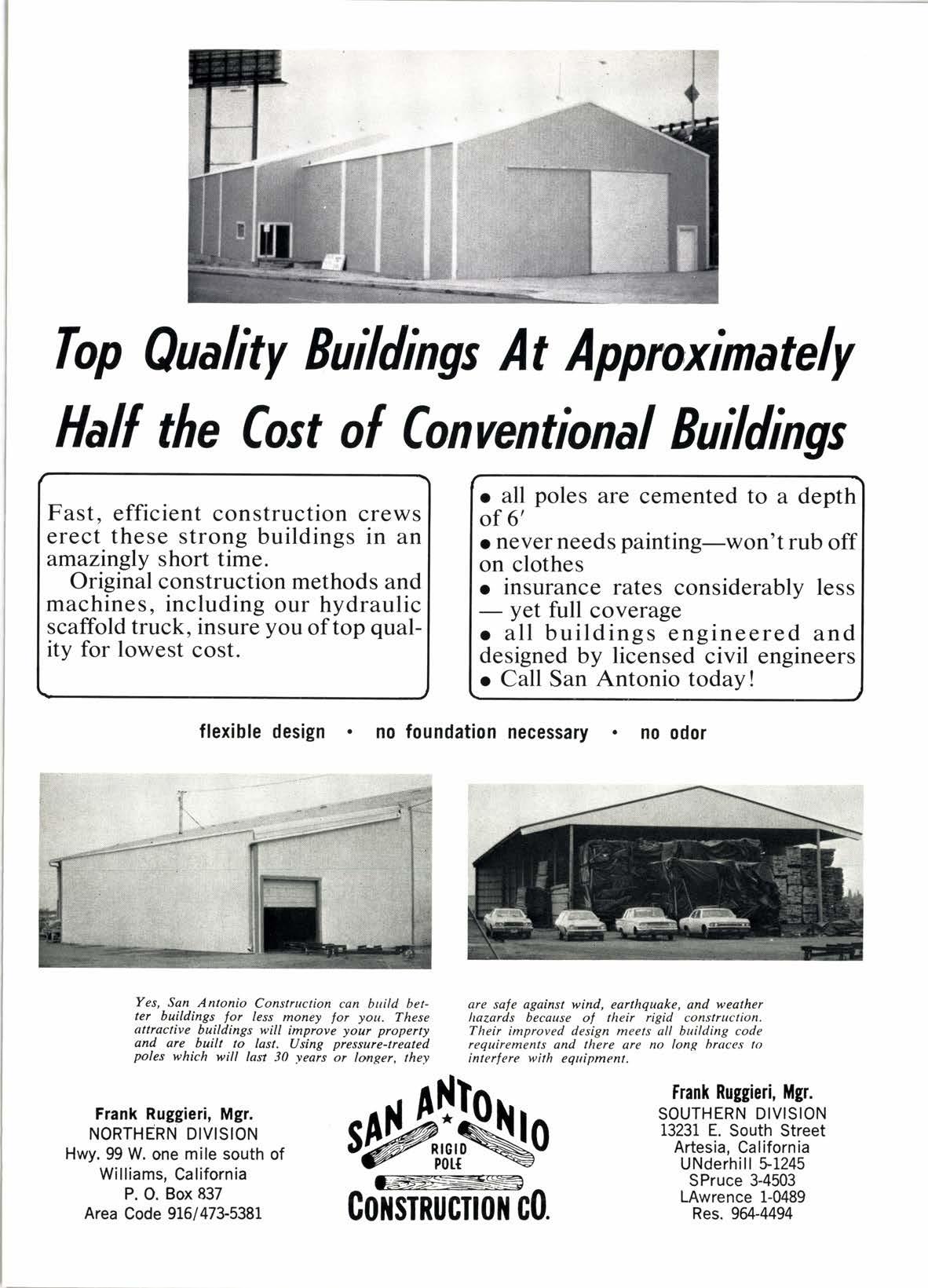 Top Quality Buildings At Approximately Half the Cost of Conventional Buildings

Fast, efficient construction crews erect these strong buildings in an amazingly short time.

Original construction methods and machines, including our hydraulic scaffold truck, insure you of top quality for lowest cost.

• all poles are cemented to a depth of 6′
• never needs painting—won't rub off on clothes
• insurance rates considerably less — yet full coverage
• all buildings engineered and designed by licensed civil engineers
• Call San Antonio today!

flexible design • no foundation necessary • no odor

Yes, San Antonio Construction can build better buildings for less money for you. These attractive buildings will improve your property and are built to last. Using pressure-treated poles which will last 30 years or longer, they are safe against wind, earthquake, and weather hazards because of their rigid construction. Their improved design meets all building code requirements and there are no long braces to interfere with equipment.

Frank Ruggieri, Mgr.
NORTHERN DIVISION
Hwy. 99 W. one mile south of
Williams, California
P. O. Box 837
Area Code 916/473-5381

SAN ANTONIO
RIGID POLE
CONSTRUCTION CO.

Frank Ruggieri, Mgr.
SOUTHERN DIVISION
13231 E. South Street
Artesia, California
UNderhill 5-1245
SPruce 3-4503
LAwrence 1-0489
Res. 964-4494